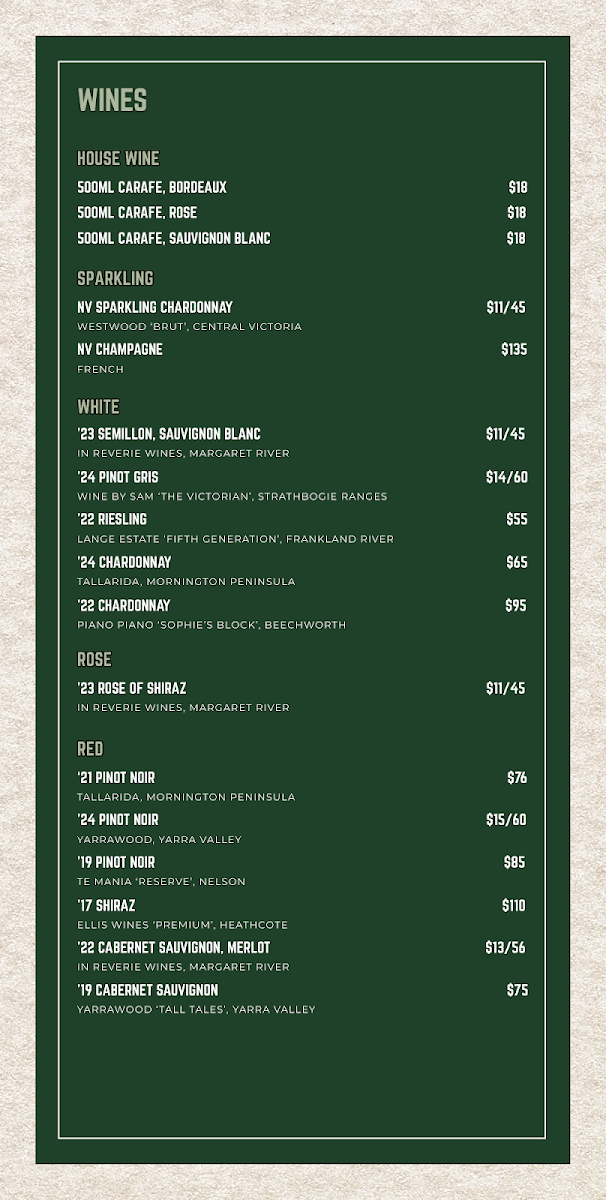 WINES

HOUSE WINE

500ML CARAFE, BORDEAUX $18

500ML CARAFE, ROSE $18

500ML CARAFE, SAUVIGNON BLANC $18

SPARKLING

NV SPARKLING CHARDONNAY $11/45
WESTWOOD 'BRUT', CENTRAL VICTORIA

NV CHAMPAGNE $135
FRENCH

WHITE

'23 SEMILLON, SAUVIGNON BLANC $11/45
IN REVERIE WINES, MARGARET RIVER

'24 PINOT GRIS $14/60
WINE BY SAM 'THE VICTORIAN', STRATHBOGIE RANGES

'22 RIESLING $55
LANGE ESTATE 'FIFTH GENERATION', FRANKLAND RIVER

'24 CHARDONNAY $65
TALLARIDA, MORNINGTON PENINSULA

'22 CHARDONNAY $95
PIANO PIANO 'SOPHIE'S BLOCK', BEECHWORTH

ROSE

'23 ROSE OF SHIRAZ $11/45
IN REVERIE WINES, MARGARET RIVER

RED

'21 PINOT NOIR $76
TALLARIDA, MORNINGTON PENINSULA

'24 PINOT NOIR $15/60
YARRAWOOD, YARRA VALLEY

'19 PINOT NOIR $85
TE MANIA 'RESERVE', NELSON

'17 SHIRAZ $110
ELLIS WINES 'PREMIUM', HEATHCOTE

'22 CABERNET SAUVIGNON, MERLOT $13/56
IN REVERIE WINES, MARGARET RIVER

'19 CABERNET SAUVIGNON $75
YARRAWOOD 'TALL TALES', YARRA VALLEY